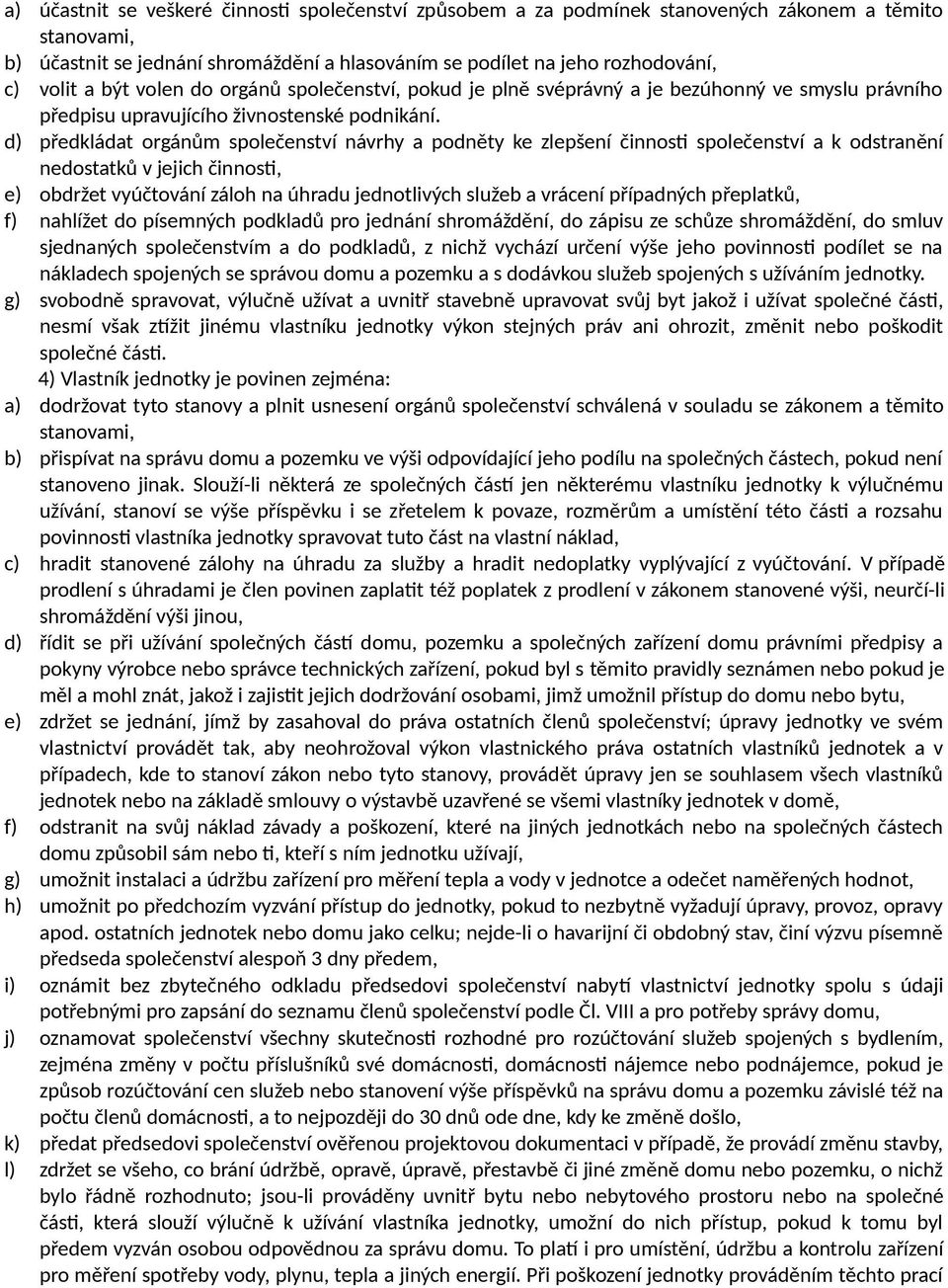 a) účastnit se veškeré činnosti společenství způsobem a za podmínek stanovených zákonem a těmito stanovami,
b) účastnit se jednání shromáždění a hlasováním se podílet na jeho rozhodování,
c) volit a být volen do orgánů společenství, pokud je plně svéprávný a je bezúhonný ve smyslu právního předpisu upravujícího živnostenské podnikání.
d) předkládat orgánům společenství návrhy a podněty ke zlepšení činnosti společenství a k odstranění nedostatků v jejich činnosti,
e) obdržet vyúčtování záloh na úhradu jednotlivých služeb a vrácení případných přeplatků,
f) nahlížet do písemných podkladů pro jednání shromáždění, do zápisu ze schůze shromáždění, do smluv sjednaných společenstvím a do podkladů, z nichž vychází určení výše jeho povinnosti podílet se na nákladech spojených se správou domu a pozemku a s dodávkou služeb spojených s užíváním jednotky.
g) svobodně spravovat, výlučně užívat a uvnitř stavebně upravovat svůj byt jakož i užívat společné části, nesmí však ztížit jinému vlastníku jednotky výkon stejných práv ani ohrozit, změnit nebo poškodit společné části.

4) Vlastník jednotky je povinen zejména:
a) dodržovat tyto stanovy a plnit usnesení orgánů společenství schválená v souladu se zákonem a těmito stanovami,
b) přispívat na správu domu a pozemku ve výši odpovídající jeho podílu na společných částech, pokud není stanoveno jinak. Slouží-li některá ze společných částí jen některému vlastníku jednotky k výlučnému užívání, stanoví se výše příspěvku i se zřetelem k povaze, rozměrům a umístění této části a rozsahu povinnosti vlastníka jednotky spravovat tuto část na vlastní náklad,
c) hradit stanovené zálohy na úhradu za služby a hradit nedoplatky vyplývající z vyúčtování. V případě prodlení s úhradami je člen povinen zaplatit též poplatek z prodlení v zákonem stanovené výši, neurčí-li shromáždění výši jinou,
d) řídit se při užívání společných částí domu, pozemku a společných zařízení domu právními předpisy a pokyny výrobce nebo správce technických zařízení, pokud byl s těmito pravidly seznámen nebo pokud je měl a mohl znát, jakož i zajistit jejich dodržování osobami, jimž umožnil přístup do domu nebo bytu,
e) zdržet se jednání, jímž by zasahoval do práva ostatních členů společenství; úpravy jednotky ve svém vlastnictví provádět tak, aby neohrožoval výkon vlastnického práva ostatních vlastníků jednotek a v případech, kde to stanoví zákon nebo tyto stanovy, provádět úpravy jen se souhlasem všech vlastníků jednotek nebo na základě smlouvy o výstavbě uzavřené se všemi vlastníky jednotek v domě,
f) odstranit na svůj náklad závady a poškození, které na jiných jednotkách nebo na společných částech domu způsobil sám nebo ti, kteří s ním jednotku užívají,
g) umožnit instalaci a údržbu zařízení pro měření tepla a vody v jednotce a odečet naměřených hodnot,
h) umožnit po předchozím vyzvání přístup do jednotky, pokud to nezbytně vyžadují úpravy, provoz, opravy apod. ostatních jednotek nebo domu jako celku; nejde-li o havarijní či obdobný stav, činí výzvu písemně předseda společenství alespoň 3 dny předem,
i) oznámit bez zbytečného odkladu předsedovi společenství nabytí vlastnictví jednotky spolu s údaji potřebnými pro zapsání do seznamu členů společenství podle Čl. VIII a pro potřeby správy domu,
j) oznamovat společenství všechny skutečnosti rozhodné pro rozúčtování služeb spojených s bydlením, zejména změny v počtu příslušníků své domácnosti, domácnosti nájemce nebo podnájemce, pokud je způsob rozúčtování cen služeb nebo stanovení výše příspěvků na správu domu a pozemku závislé též na počtu členů domácnosti, a to nejpozději do 30 dnů ode dne, kdy ke změně došlo,
k) předat předsedovi společenství ověřenou projektovou dokumentaci v případě, že provádí změnu stavby,
l) zdržet se všeho, co brání údržbě, opravě, úpravě, přestavbě či jiné změně domu nebo pozemku, o nichž bylo řádně rozhodnuto; jsou-li prováděny uvnitř bytu nebo nebytového prostoru nebo na společné části, která slouží výlučně k užívání vlastníka jednotky, umožní do nich přístup, pokud k tomu byl předem vyzván osobou odpovědnou za správu domu. To platí i pro umístění, údržbu a kontrolu zařízení pro měření spotřeby vody, plynu, tepla a jiných energií. Při poškození jednotky prováděním těchto prací